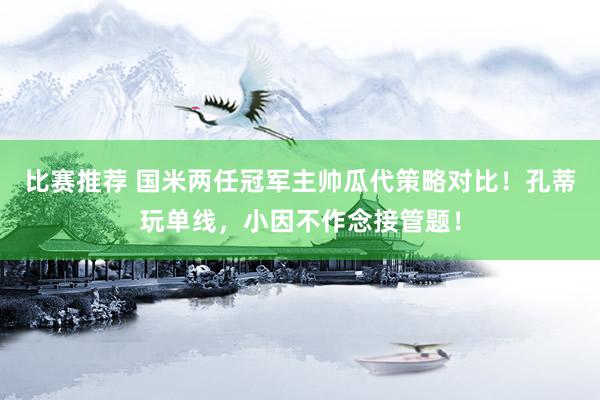 比赛推荐 国米两任冠军主帅瓜代策略对比！孔蒂玩单线，小因不作念接管题！